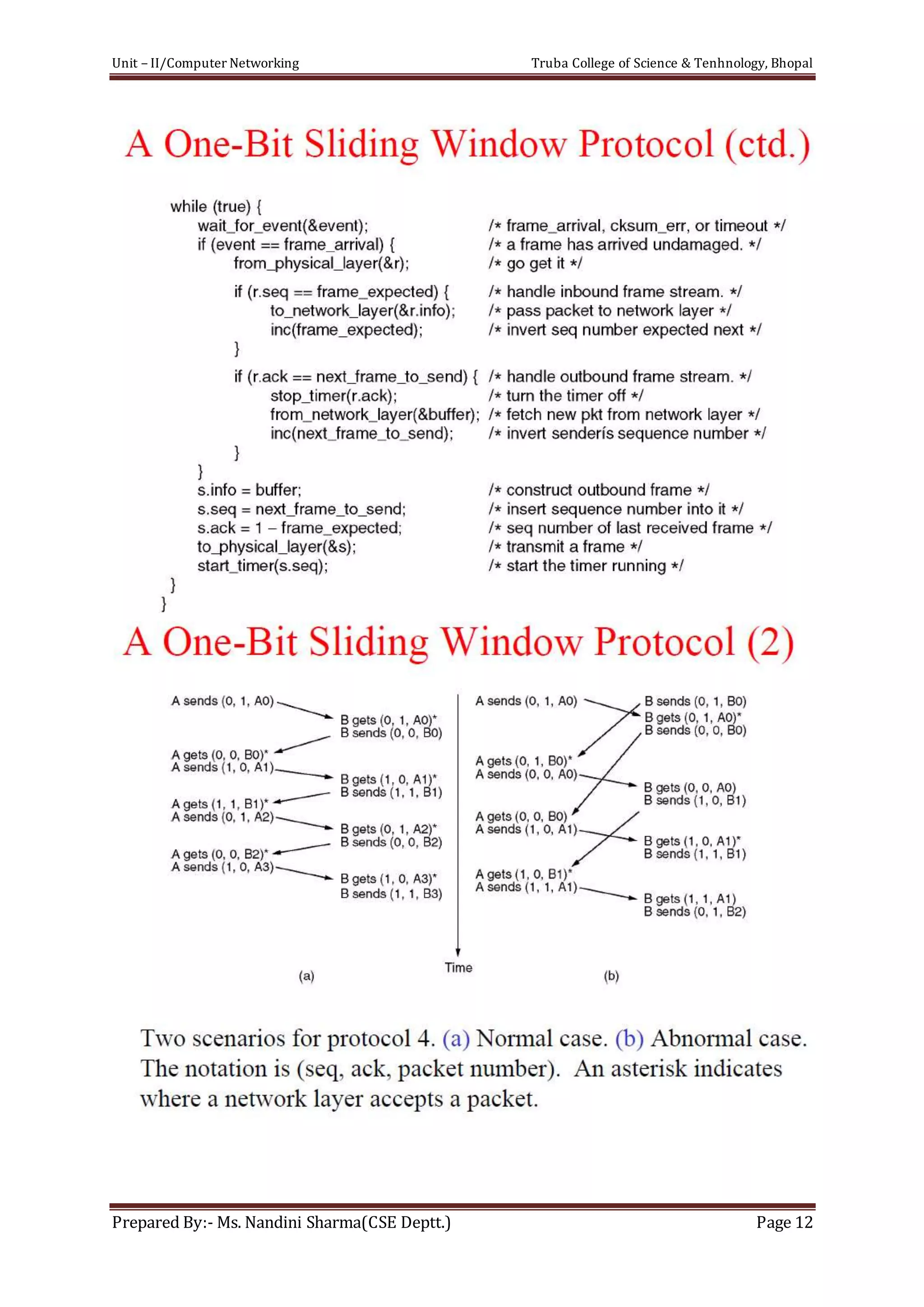 Unit – II/Computer Networking

Truba College of Science & Tenhnology, Bhopal

A One-Bit Sliding Window Protocol (ctd.)

while (true) {
wait_for_event(&event); /* frame_arrival, cksum_err, or timeout */
if (event == frame_arrival) { /* a frame has arrived undamaged. */
from_physical_layer(&r); /* go get it */

if (r.seq == frame_expected) { /* handle inbound frame stream. */
to_network_layer(&r.info); /* pass packet to network layer */
inc(frame_expected); /* invert seq number expected next */
}

if (r.ack == next_frame_to_send) { /* handle outbound frame stream. */
stop_timer(r.ack); /* turn the timer off */
from_network_layer(&buffer); /* fetch new pkt from network layer */
inc(next_frame_to_send); /* invert senderís sequence number */
}
}
s.info = buffer; /* construct outbound frame */
s.seq = next_frame_to_send; /* insert sequence number into it */
s.ack = 1 – frame_expected; /* seq number of last received frame */
to_physical_layer(&s); /* transmit a frame */
start_timer(s.seq); /* start the timer running */
}
}

A One-Bit Sliding Window Protocol (2)

A sends (0, 1, A0)
B gets (0, 1, A0)*
B sends (0, 0, B0)
A gets (0, 0, B0)*
A sends (1, 0, A1)
B gets (1, 0, A1)*
B sends (1, 1, B1)
A gets (1, 1, B1)*
A sends (0, 1, A2)
B gets (0, 1, A2)*
B sends (0, 0, B2)
A gets (0, 0, B2)*
A sends (1, 0, A3)
B gets (1, 0, A3)*
B sends (1, 1, B3)

(a)

Time

A sends (0, 1, A0)
B sends (0, 1, B0)
B gets (0, 1, A0)*
B sends (0, 0, B0)
A gets (0, 1, B0)*
A sends (0, 0, A0)
B gets (0, 0, A0)
B sends (1, 0, B1)
A gets (0, 0, B0)
A sends (1, 0, A1)
B gets (1, 0, A1)*
B sends (1, 1, B1)
A gets (1, 0, B1)*
A sends (1, 1, A1)
B gets (1, 1, A1)
B sends (0, 1, B2)

(b)

Two scenarios for protocol 4. (a) Normal case. (b) Abnormal case. The notation is (seq, ack, packet number). An asterisk indicates where a network layer accepts a packet.

Prepared By:- Ms. Nandini Sharma(CSE Deptt.)

Page 12